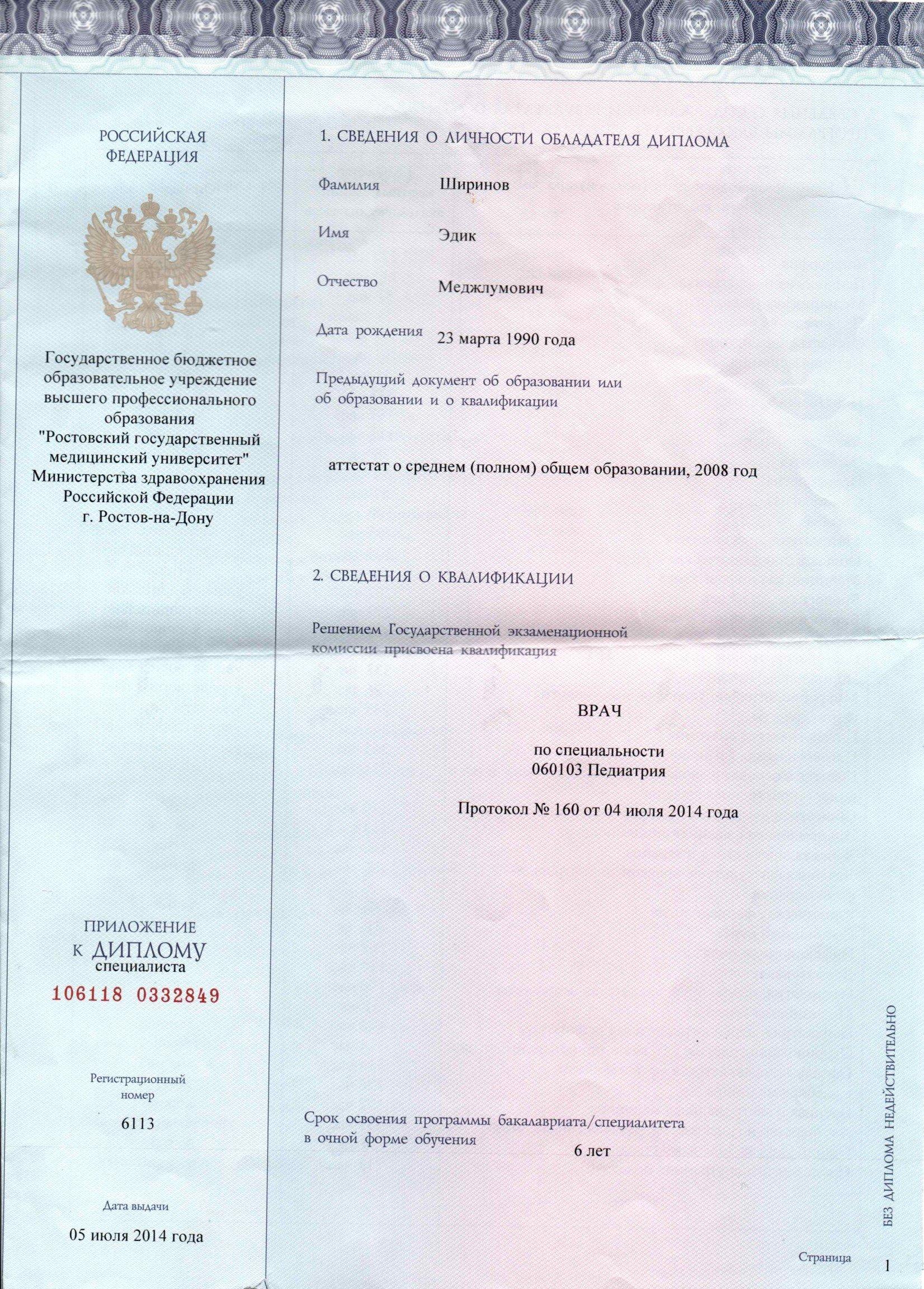 РОССИЙСКАЯ ФЕДЕРАЦИЯ

Государственное бюджетное образовательное учреждение высшего профессионального образования "Ростовский государственный медицинский университет" Министерства здравоохранения Российской Федерации г. Ростов-на-Дону

ПРИЛОЖЕНИЕ К ДИПЛОМУ специалиста

106118 0332849

Регистрационный номер

6113

Дата выдачи

05 июля 2014 года

1. СВЕДЕНИЯ О ЛИЧНОСТИ ОБЛАДАТЕЛЯ ДИПЛОМА

Фамилия Ширинов

Имя Эдик

Отчество Меджлумович

Дата рождения 23 марта 1990 года

Предыдущий документ об образовании или об образовании и о квалификации

аттестат о среднем (полном) общем образовании, 2008 год

2. СВЕДЕНИЯ О КВАЛИФИКАЦИИ

Решением Государственной экзаменационной комиссии присвоена квалификация

ВРАЧ

по специальности
060103 Педиатрия

Протокол № 160 от 04 июля 2014 года

Срок освоения программы бакалавриата/специалитета в очной форме обучения 6 лет

БЕЗ ДИПЛОМА НЕДЕЙСТВИТЕЛЬНО

Страница 1